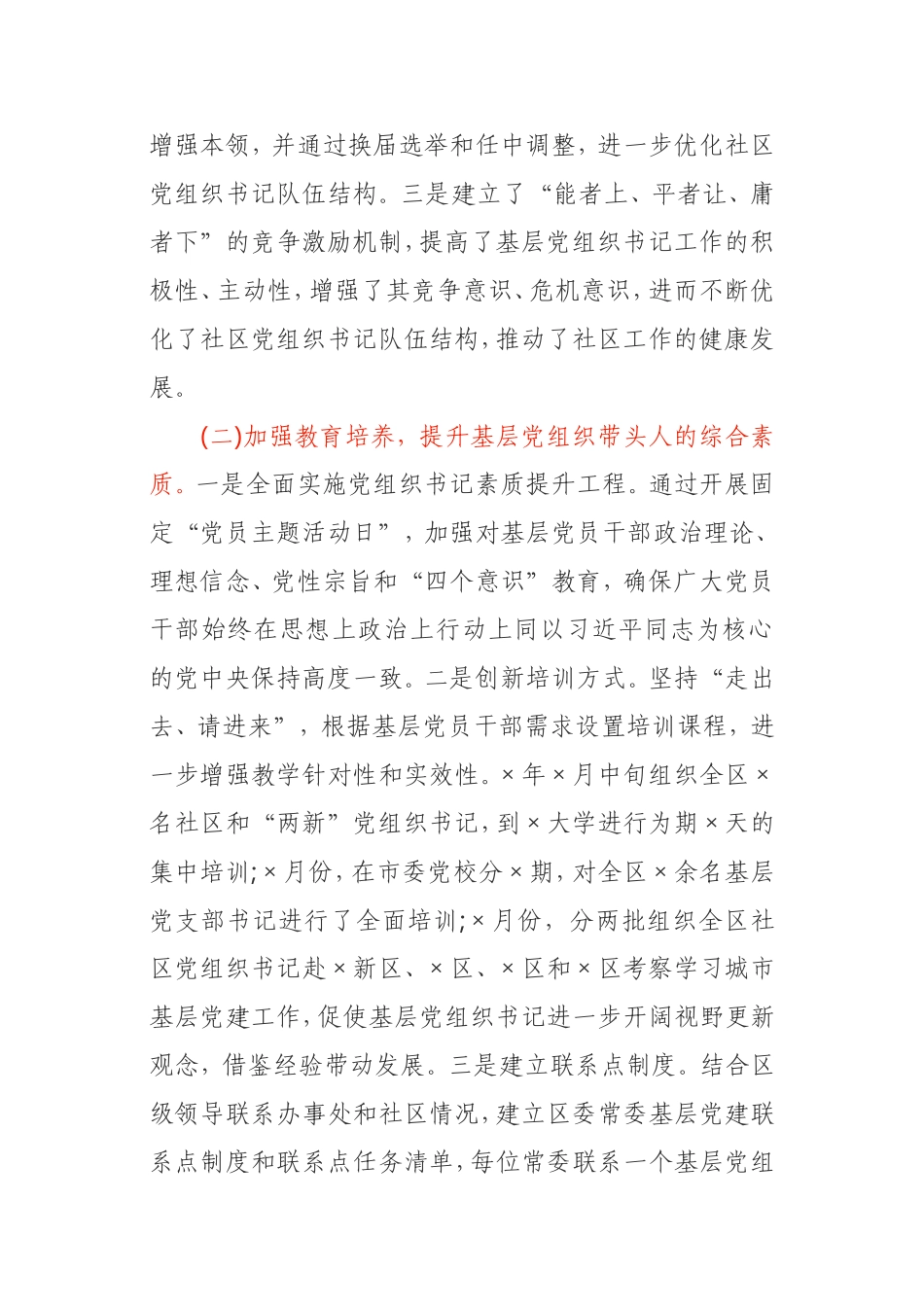 增强本领，并通过换届选举和任中调整，进一步优化社区党组织书记队伍结构。三是建立了“能者上、平者让、庸者下”的竞争激励机制，提高了基层党组织书记工作的积极性、主动性，增强了其竞争意识、危机意识，进而不断优化了社区党组织书记队伍结构，推动了社区工作的健康发展。

(二)加强教育培养，提升基层党组织带头人的综合素质。一是全面实施党组织书记素质提升工程。通过开展固定“党员主题活动日”，加强对基层党员干部政治理论、理想信念、党性宗旨和“四个意识”教育，确保广大党员干部始终在思想上政治上行动上同以习近平同志为核心的党中央保持高度一致。二是创新培训方式。坚持“走出去、请进来”，根据基层党员干部需求设置培训课程，进一步增强教学针对性和实效性。×年×月中旬组织全区×名社区和“两新”党组织书记，到×大学进行为期×天的集中培训;×月份，在市委党校分×期，对全区×余名基层党支部书记进行了全面培训;×月份，分两批组织全区社区党组织书记赴×新区、×区、×区和×区考察学习城市基层党建工作，促使基层党组织书记进一步开阔视野更新观念，借鉴经验带动发展。三是建立联系点制度。结合区级领导联系办事处和社区情况，建立区委常委基层党建联系点制度和联系点任务清单，每位常委联系一个基层党组